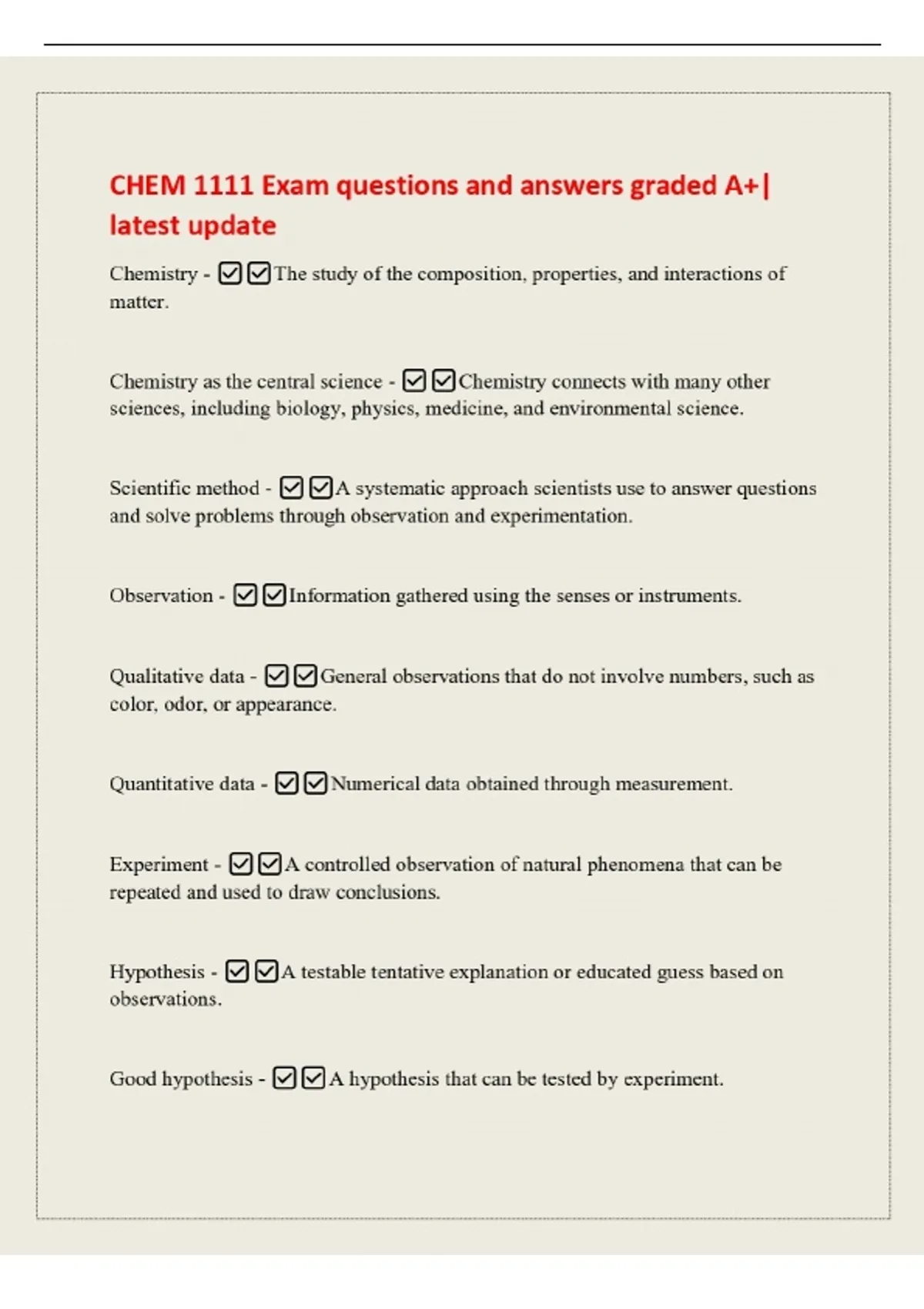 CHEM 1111 Exam questions and answers graded A+| latest update

Chemistry - ☑☑The study of the composition, properties, and interactions of matter.

Chemistry as the central science - ☑☑Chemistry connects with many other sciences, including biology, physics, medicine, and environmental science.

Scientific method - ☑☑A systematic approach scientists use to answer questions and solve problems through observation and experimentation.

Observation - ☑☑Information gathered using the senses or instruments.

Qualitative data - ☑☑General observations that do not involve numbers, such as color, odor, or appearance.

Quantitative data - ☑☑Numerical data obtained through measurement.

Experiment - ☑☑A controlled observation of natural phenomena that can be repeated and used to draw conclusions.

Hypothesis - ☑☑A testable tentative explanation or educated guess based on observations.

Good hypothesis - ☑☑A hypothesis that can be tested by experiment.